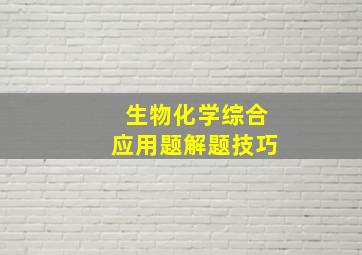 生物化学综合
应用题解题技巧